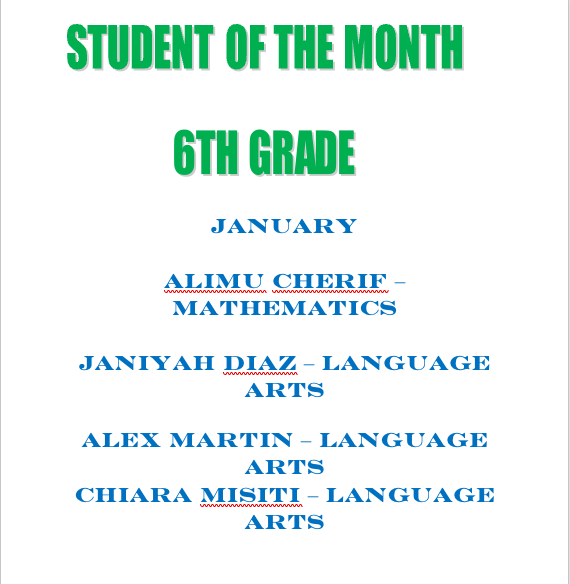 STUDENT OF THE MONTH

6TH GRADE

JANUARY

ALIMU CHERIF – MATHEMATICS

JANIYAH DIAZ – LANGUAGE ARTS

ALEX MARTIN – LANGUAGE ARTS
CHIARA MISITI – LANGUAGE ARTS